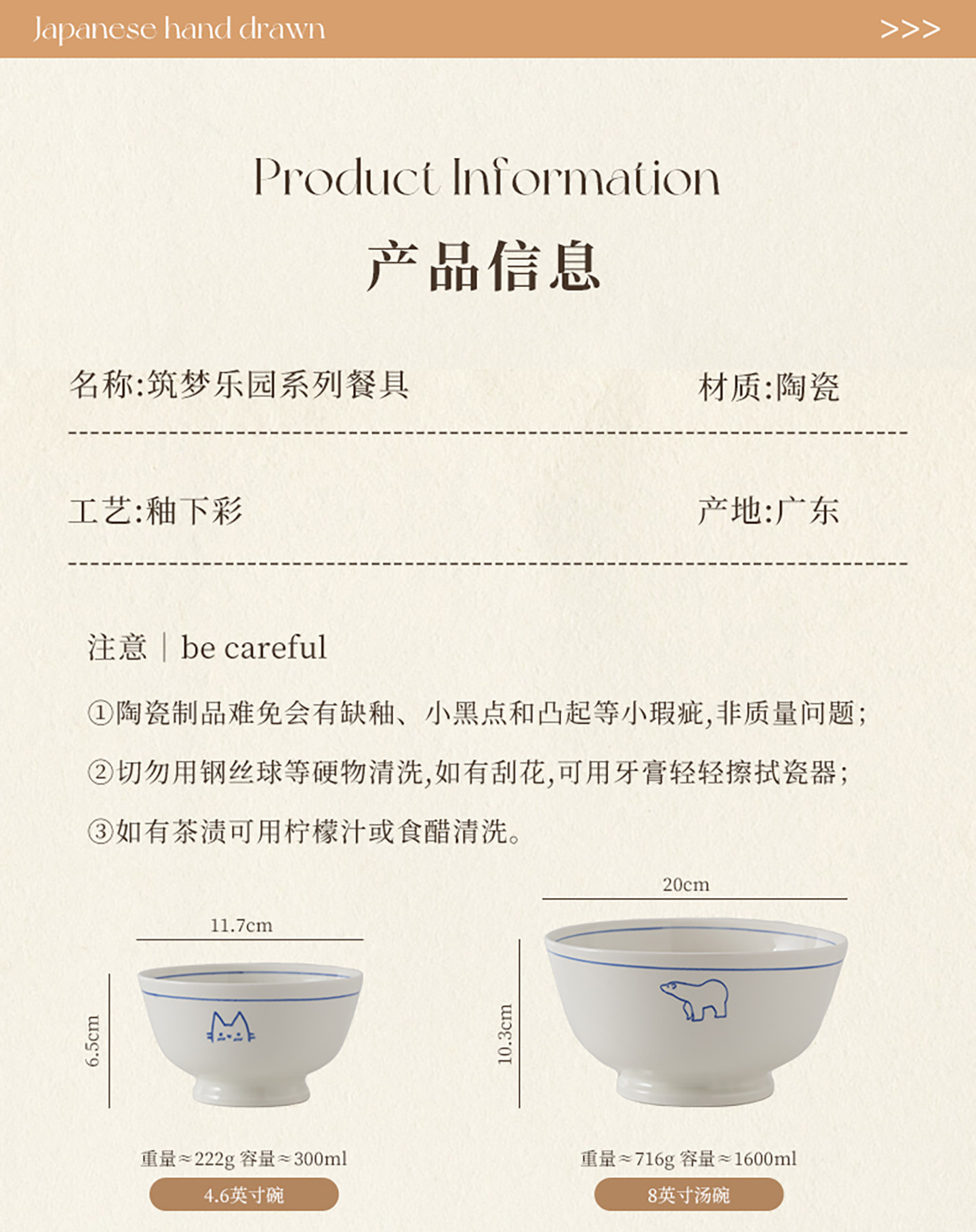 Japanese hand drawn

>>>

Product Information

产品信息

名称:筑梦乐园系列餐具

材质:陶瓷

工艺:釉下彩

产地:广东

注意 | be careful

①陶瓷制品难免会有缺釉、小黑点和凸起等小瑕疵,非质量问题;

②切勿用钢丝球等硬物清洗,如有刮花,可用牙膏轻轻擦拭瓷器;

③如有茶渍可用柠檬汁或食醋清洗。

11.7cm

6.5cm

重量≈222g 容量≈300ml

4.6英寸碗

20cm

10.3cm

重量≈716g 容量≈1600ml

8英寸汤碗